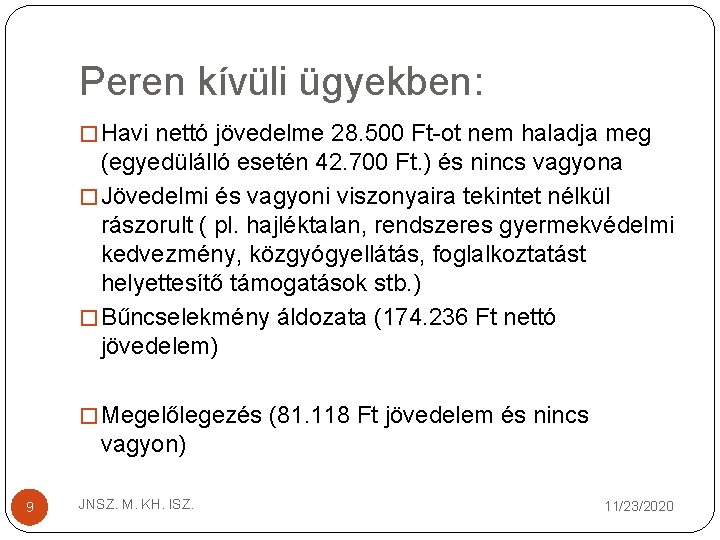 Peren kívüli ügyekben:

□ Havi nettó jövedelme 28.500 Ft-ot nem haladja meg (egyedülálló esetén 42.700 Ft.) és nincs vagyona

□ Jövedelmi és vagyoni viszonyaira tekintet nélkül rászorult ( pl. hajléktalan, rendszeres gyermekvédelmi kedvezmény, közgyógyellátás, foglalkoztatást helyettesítő támogatások stb.)

□ Bűncselekmény áldozata (174.236 Ft nettó jövedelem)

□ Megelőlegezés (81.118 Ft jövedelem és nincs vagyon)

9

JNSZ. M. KH. ISZ.

11/23/2020